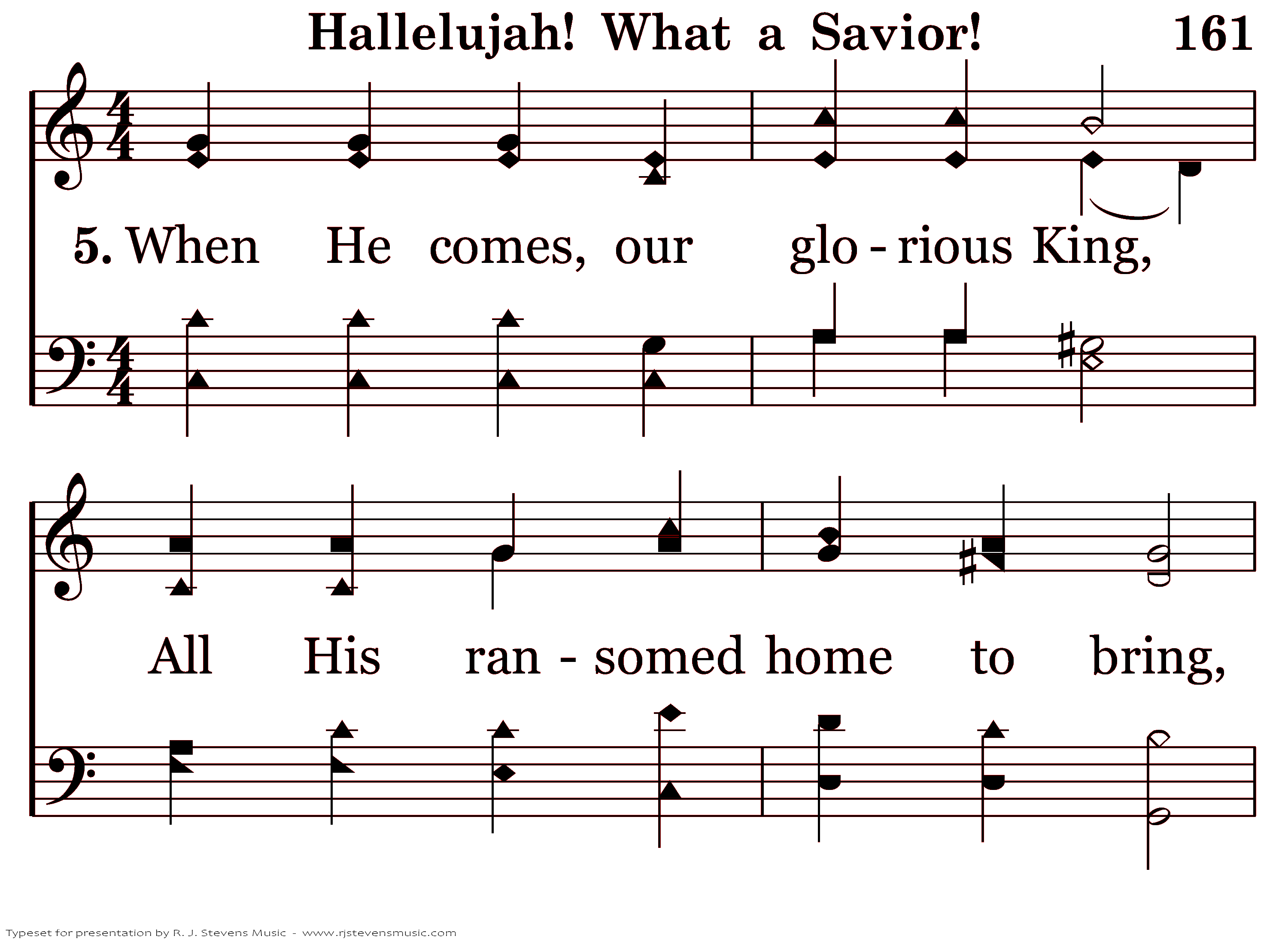 Hallelujah! What a Savior! 161

5. When He comes, our glo - rious King,

All His ran - somed home to bring,

Typeset for presentation by R. J. Stevens Music - www.rjstevensmusic.com